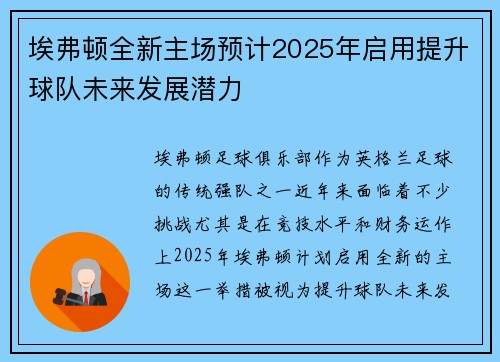 埃弗顿全新主场预计2025年启用提升球队未来发展潜力

埃弗顿足球俱乐部作为英格兰足球的传统强队之一近年来面临着不少挑战尤其是在竞技水平和财务运作上2025年埃弗顿计划启用全新的主场这一举措被视为提升球队未来发